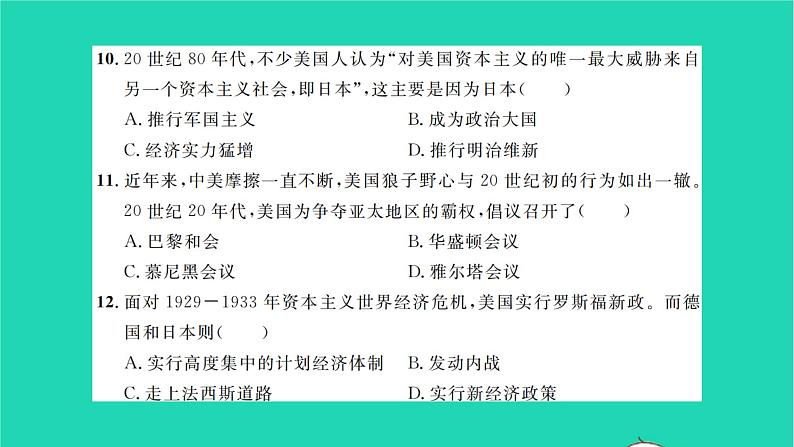 10. 20 世纪 80 年代，不少美国人认为“对美国资本主义的唯一最大威胁来自另一个资本主义社会，即日本”，这主要是因为日本(　　)

A. 推行军国主义　　B. 成为政治大国

C. 经济实力猛增　　D. 推行明治维新

11. 近年来，中美摩擦一直不断，美国狼子野心与 20 世纪初的行为如出一辙。20 世纪 20 年代，美国为争夺亚太地区的霸权，倡议召开了(　　)

A. 巴黎和会　　B. 华盛顿会议

C. 慕尼黑会议　　D. 雅尔塔会议

12. 面对 1929－1933 年资本主义世界经济危机，美国实行罗斯福新政。而德国和日本则(　　)

A. 实行高度集中的计划经济体制　　B. 发动内战

C. 走上法西斯道路　　D. 实行新经济政策